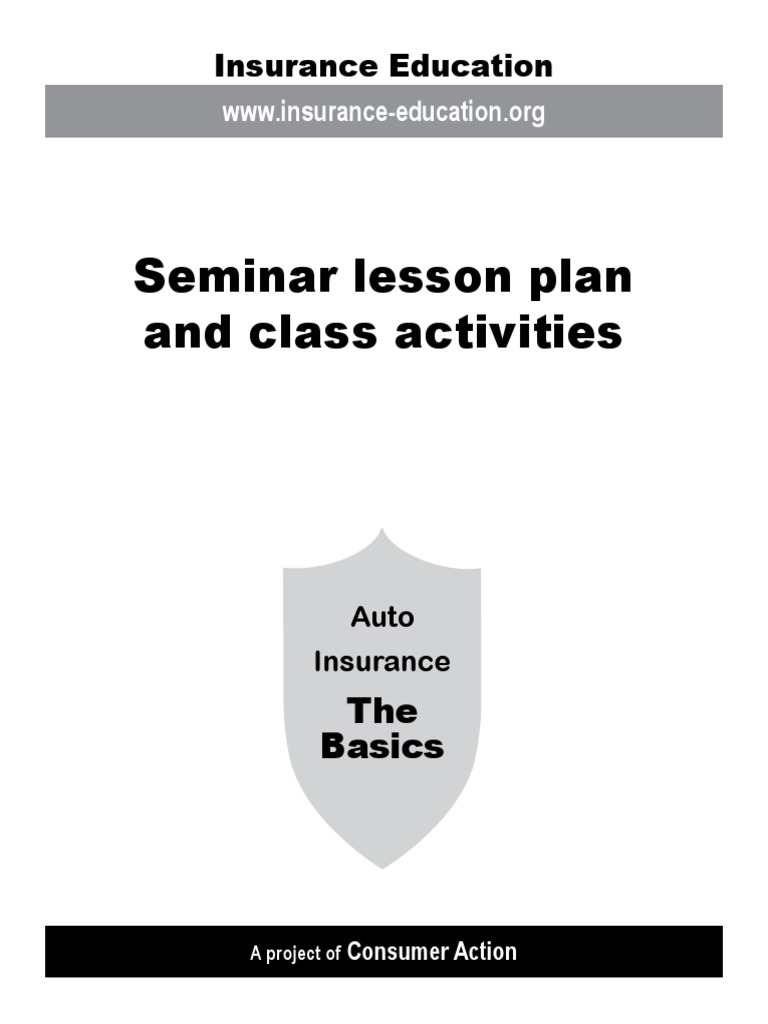 Insurance Education

www.insurance-education.org

Seminar lesson plan and class activities

Auto
Insurance
The
Basics

A project of Consumer Action